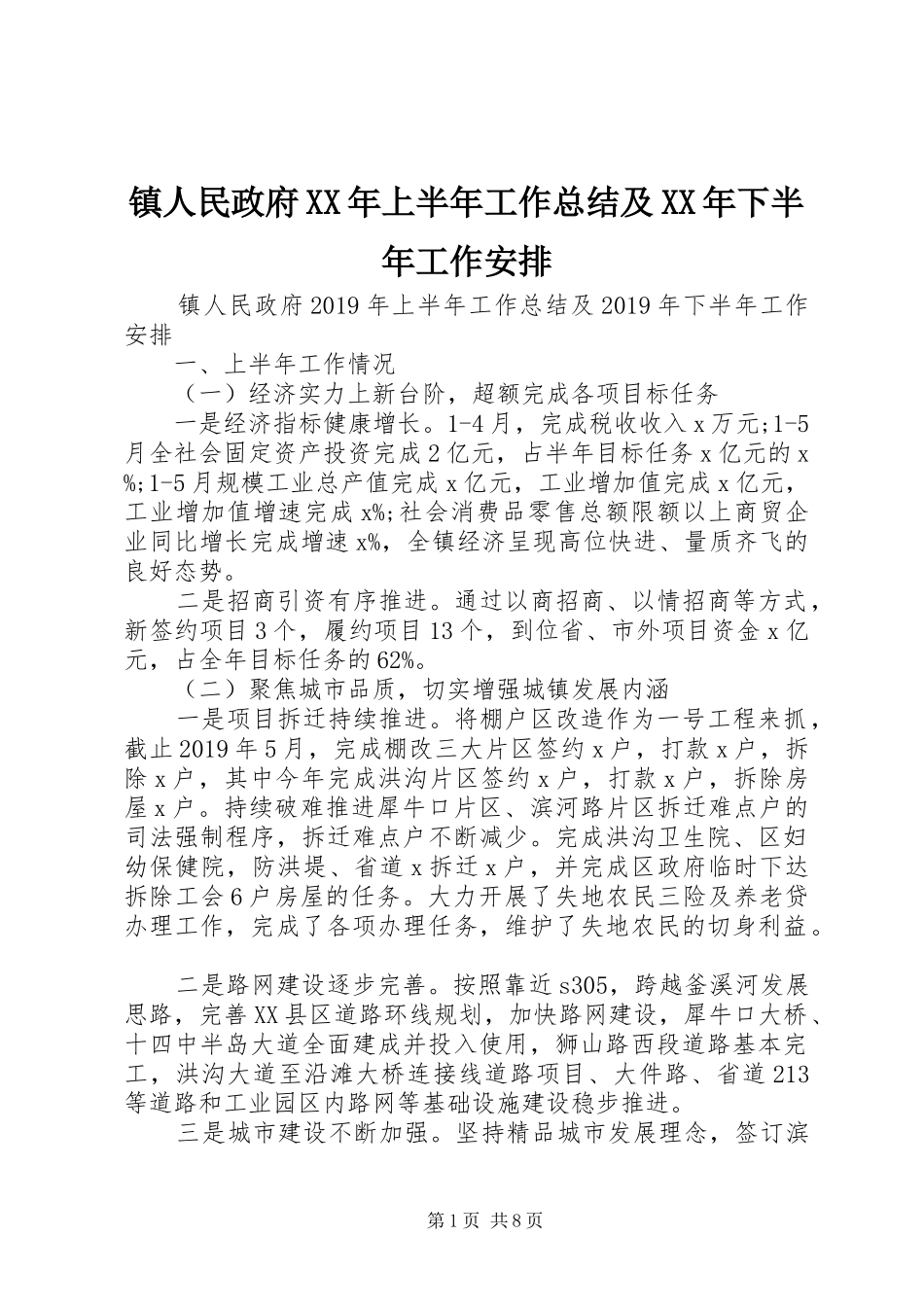 镇人民政府XX年上半年工作总结及XX年下半年工作安排

镇人民政府2019年上半年工作总结及2019年下半年工作安排

一、上半年工作情况

（一）经济实力上新台阶，超额完成各项目标任务

一是经济指标健康增长。1-4月，完成税收收入x万元;1-5月全社会固定资产投资完成2亿元，占半年目标任务x亿元的x%;1-5月规模工业总产值完成x亿元，工业增加值完成x亿元，工业增加值增速完成x%;社会消费品零售总额限额以上商贸企业同比增长完成增速x%，全镇经济呈现高位快进、量质齐飞的良好态势。

二是招商引资有序推进。通过以商招商、以情招商等方式，新签约项目3个，履约项目13个，到位省、市外项目资金x亿元，占全年目标任务的62%。

（二）聚焦城市品质，切实增强城镇发展内涵

一是项目拆迁持续推进。将棚户区改造作为一号工程来抓，截止2019年5月，完成棚改三大片区签约x户，打款x户，拆除x户，其中今年完成洪沟片区签约x户，打款x户，拆除房屋x户。持续破难推进犀牛口片区、滨河路片区拆迁难点户的司法强制程序，拆迁难点户不断减少。完成洪沟卫生院、区妇幼保健院，防洪堤、省道x拆迁x户，并完成区政府临时下达拆除工会6户房屋的任务。大力开展了失地农民三险及养老贷办理工作，完成了各项办理任务，维护了失地农民的切身利益。

二是路网建设逐步完善。按照靠近s305，跨越釜溪河发展思路，完善XX县区道路环线规划，加快路网建设，犀牛口大桥、十四中半岛大道全面建成并投入使用，狮山路西段道路基本完工，洪沟大道至沿滩大桥连接线道路项目、大件路、省道213等道路和工业园区内路网等基础设施建设稳步推进。

三是城市建设不断加强。坚持精品城市发展理念，签订滨

第1页 共8页